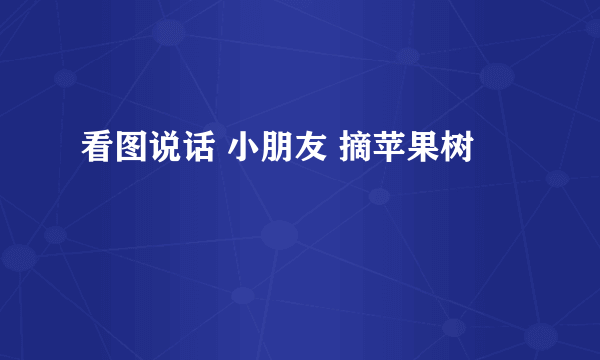 看图说话 小朋友 摘苹果树